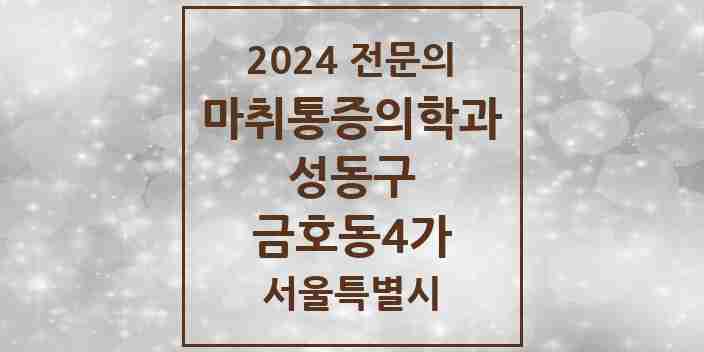 2024 전문의
마취통증의학과
성동구
금호동4가
서울특별시